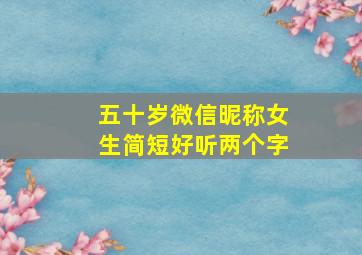 五十岁微信昵称女生简短好听两个字